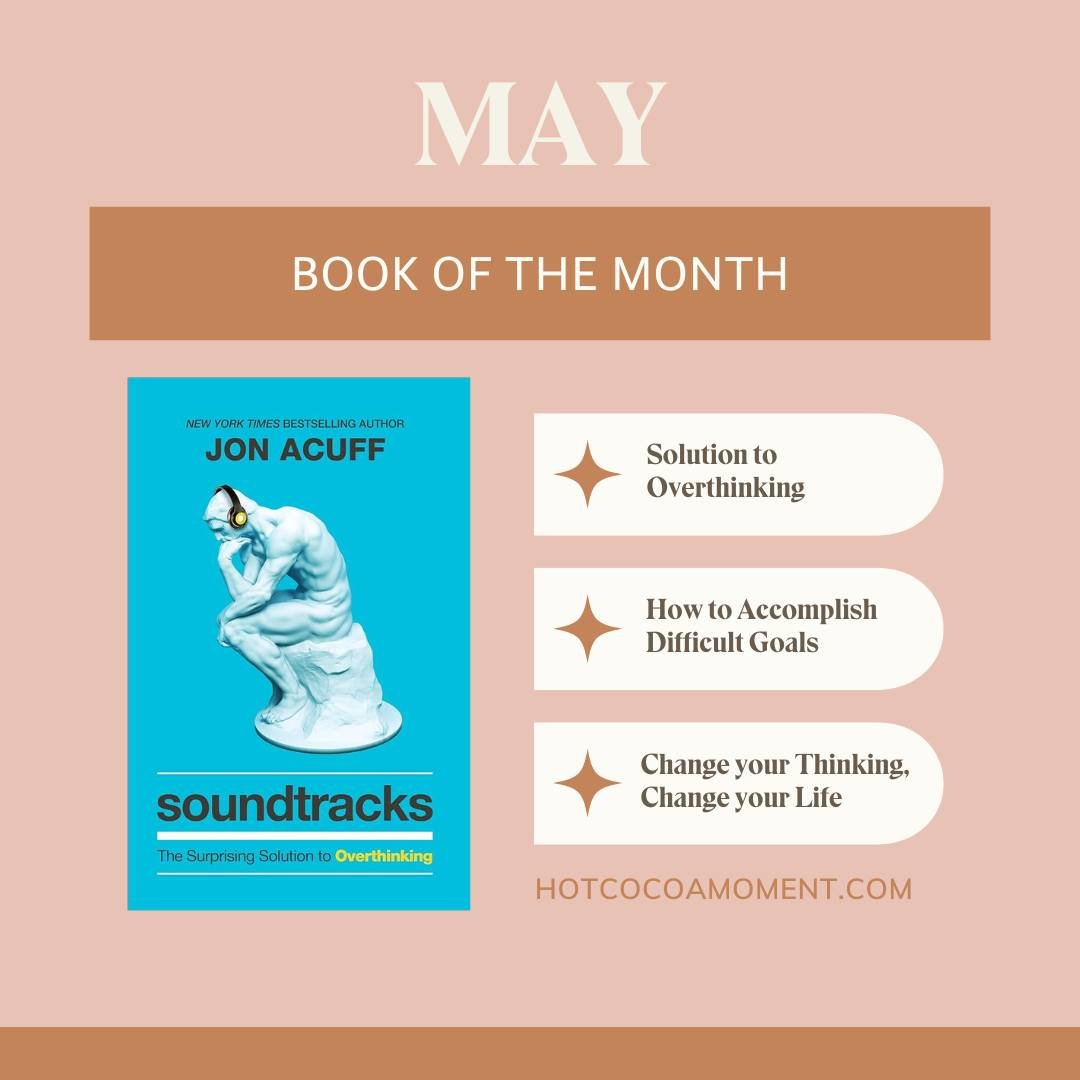 MAY

BOOK OF THE MONTH

NEW YORK TIMES BESTSELLING AUTHOR
JON ACUFF

soundtracks
The Surprising Solution to Overthinking

Solution to Overthinking

How to Accomplish Difficult Goals

Change your Thinking, Change your Life

HOTCOCOAMOMENT.COM